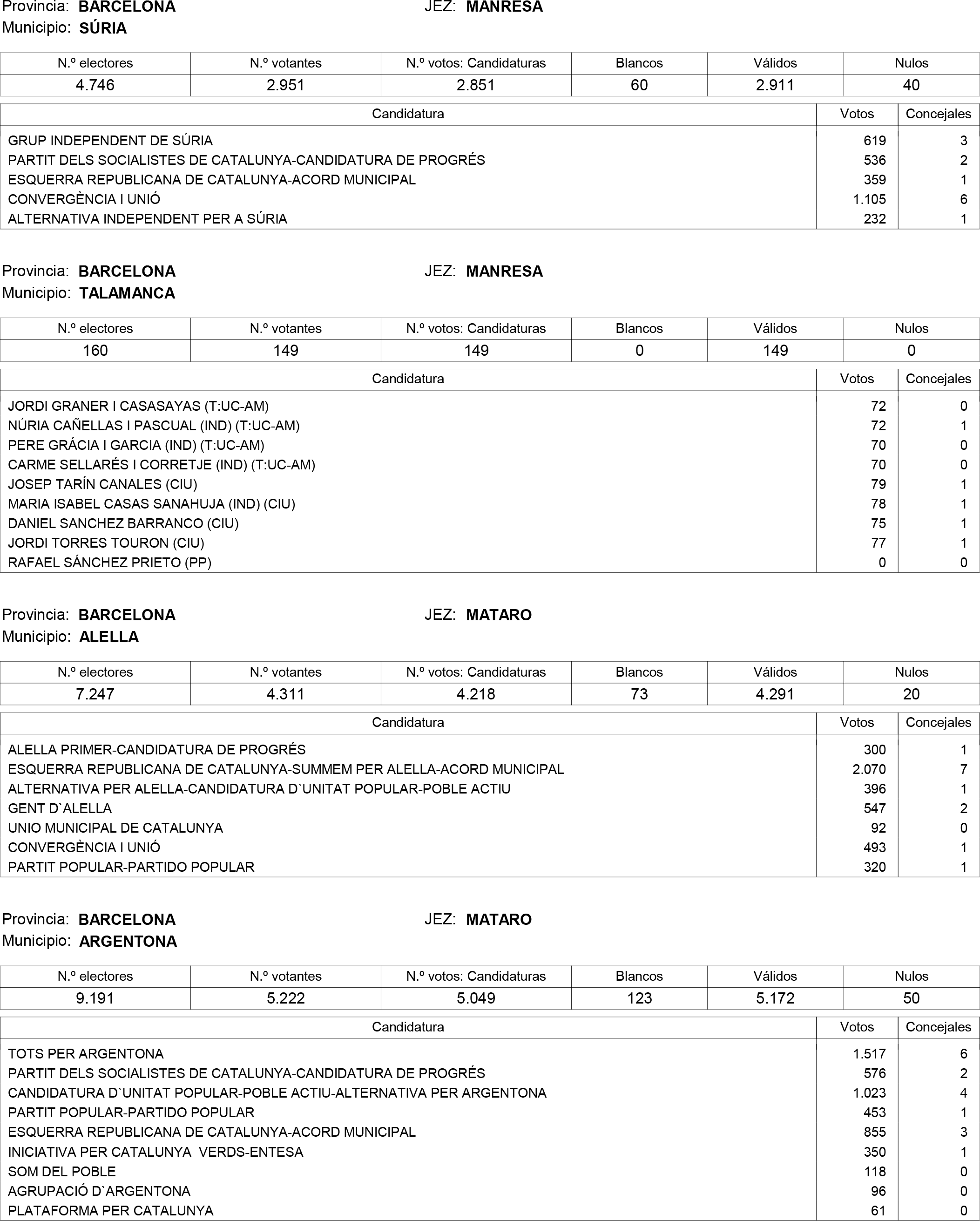 Provincia: **BARCELONA** JEZ: **MANRESA**
Municipio: **SÚRIA**

| N.º electores | N.º votantes | N.º votos: Candidaturas | Blancos | Válidos | Nulos |
|---|---|---|---|---|---|
| 4.746 | 2.951 | 2.851 | 60 | 2.911 | 40 |

| Candidatura | Votos | Concejales |
|---|---|---|
| GRUP INDEPENDENT DE SÚRIA | 619 | 3 |
| PARTIT DELS SOCIALISTES DE CATALUNYA-CANDIDATURA DE PROGRÉS | 536 | 2 |
| ESQUERRA REPUBLICANA DE CATALUNYA-ACORD MUNICIPAL | 359 | 1 |
| CONVERGÈNCIA I UNIÓ | 1.105 | 6 |
| ALTERNATIVA INDEPENDENT PER A SÚRIA | 232 | 1 |

Provincia: **BARCELONA** JEZ: **MANRESA**
Municipio: **TALAMANCA**

| N.º electores | N.º votantes | N.º votos: Candidaturas | Blancos | Válidos | Nulos |
|---|---|---|---|---|---|
| 160 | 149 | 149 | 0 | 149 | 0 |

| Candidatura | Votos | Concejales |
|---|---|---|
| JORDI GRANER I CASASAYAS (T:UC-AM) | 72 | 0 |
| NÚRIA CAÑELLAS I PASCUAL (IND) (T:UC-AM) | 72 | 1 |
| PERE GRÁCIA I GARCIA (IND) (T:UC-AM) | 70 | 0 |
| CARME SELLARÉS I CORRETJE (IND) (T:UC-AM) | 70 | 0 |
| JOSEP TARÍN CANALES (CIU) | 79 | 1 |
| MARIA ISABEL CASAS SANAHUJA (IND) (CIU) | 78 | 1 |
| DANIEL SANCHEZ BARRANCO (CIU) | 75 | 1 |
| JORDI TORRES TOURON (CIU) | 77 | 1 |
| RAFAEL SÁNCHEZ PRIETO (PP) | 0 | 0 |

Provincia: **BARCELONA** JEZ: **MATARO**
Municipio: **ALELLA**

| N.º electores | N.º votantes | N.º votos: Candidaturas | Blancos | Válidos | Nulos |
|---|---|---|---|---|---|
| 7.247 | 4.311 | 4.218 | 73 | 4.291 | 20 |

| Candidatura | Votos | Concejales |
|---|---|---|
| ALELLA PRIMER-CANDIDATURA DE PROGRÉS | 300 | 1 |
| ESQUERRA REPUBLICANA DE CATALUNYA-SUMMEM PER ALELLA-ACORD MUNICIPAL | 2.070 | 7 |
| ALTERNATIVA PER ALELLA-CANDIDATURA D`UNITAT POPULAR-POBLE ACTIU | 396 | 1 |
| GENT D`ALELLA | 547 | 2 |
| UNIO MUNICIPAL DE CATALUNYA | 92 | 0 |
| CONVERGÈNCIA I UNIÓ | 493 | 1 |
| PARTIT POPULAR-PARTIDO POPULAR | 320 | 1 |

Provincia: **BARCELONA** JEZ: **MATARO**
Municipio: **ARGENTONA**

| N.º electores | N.º votantes | N.º votos: Candidaturas | Blancos | Válidos | Nulos |
|---|---|---|---|---|---|
| 9.191 | 5.222 | 5.049 | 123 | 5.172 | 50 |

| Candidatura | Votos | Concejales |
|---|---|---|
| TOTS PER ARGENTONA | 1.517 | 6 |
| PARTIT DELS SOCIALISTES DE CATALUNYA-CANDIDATURA DE PROGRÉS | 576 | 2 |
| CANDIDATURA D`UNITAT POPULAR-POBLE ACTIU-ALTERNATIVA PER ARGENTONA | 1.023 | 4 |
| PARTIT POPULAR-PARTIDO POPULAR | 453 | 1 |
| ESQUERRA REPUBLICANA DE CATALUNYA-ACORD MUNICIPAL | 855 | 3 |
| INICIATIVA PER CATALUNYA VERDS-ENTESA | 350 | 1 |
| SOM DEL POBLE | 118 | 0 |
| AGRUPACIÓ D`ARGENTONA | 96 | 0 |
| PLATAFORMA PER CATALUNYA | 61 | 0 |